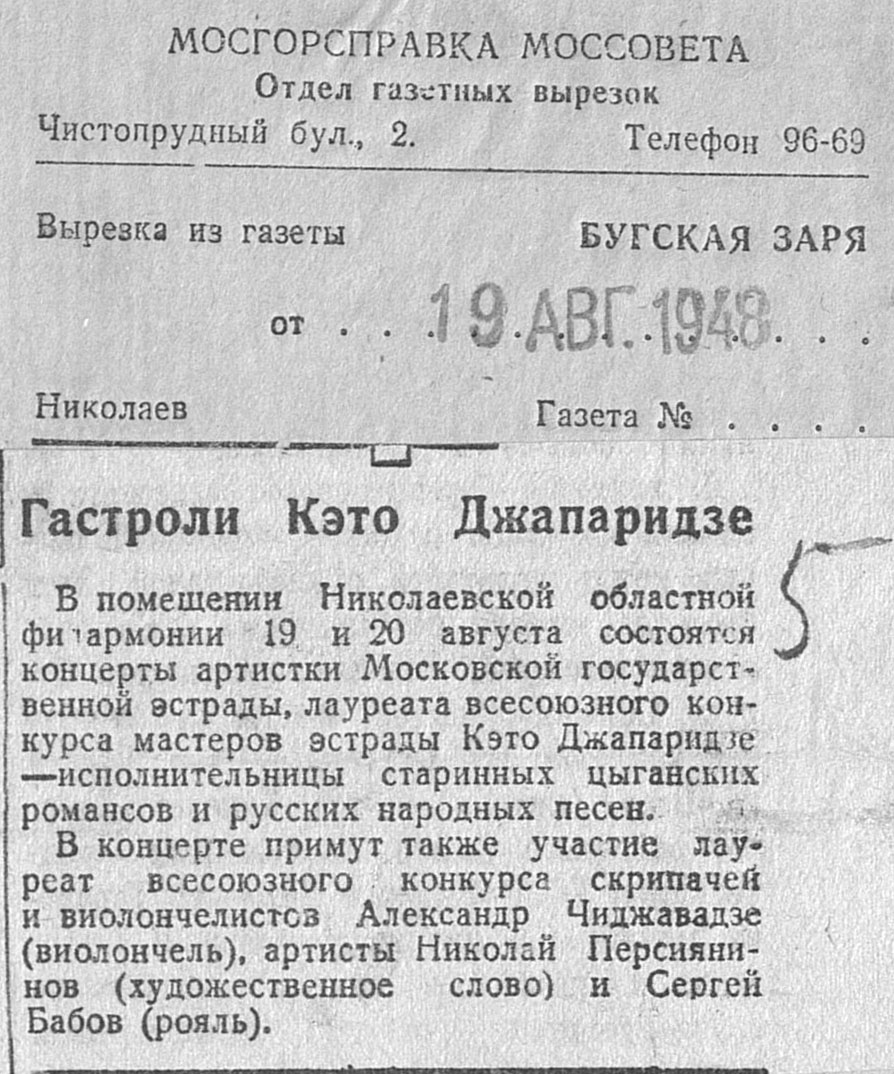 МОСГОРСПРАВКА МОССОВЕТА
Отдел газетных вырезок
Чистопрудный бул., 2. Телефон 96-69

Вырезка из газеты БУГСКАЯ ЗАРЯ

от 19 АВГ. 1948

Николаев Газета №

Гастроли Кэто Джапаридзе

В помещении Николаевской областной филармонии 19 и 20 августа состоятся концерты артистки Московской государственной эстрады, лауреата всесоюзного конкурса мастеров эстрады Кэто Джапаридзе —исполнительницы старинных цыганских романсов и русских народных песен.

В концерте примут также участие лауреат всесоюзного конкурса скрипачей и виолончелистов Александр Чиджавадзе (виолончель), артисты Николай Персиянинов (художественное слово) и Сергей Бабов (рояль).

5